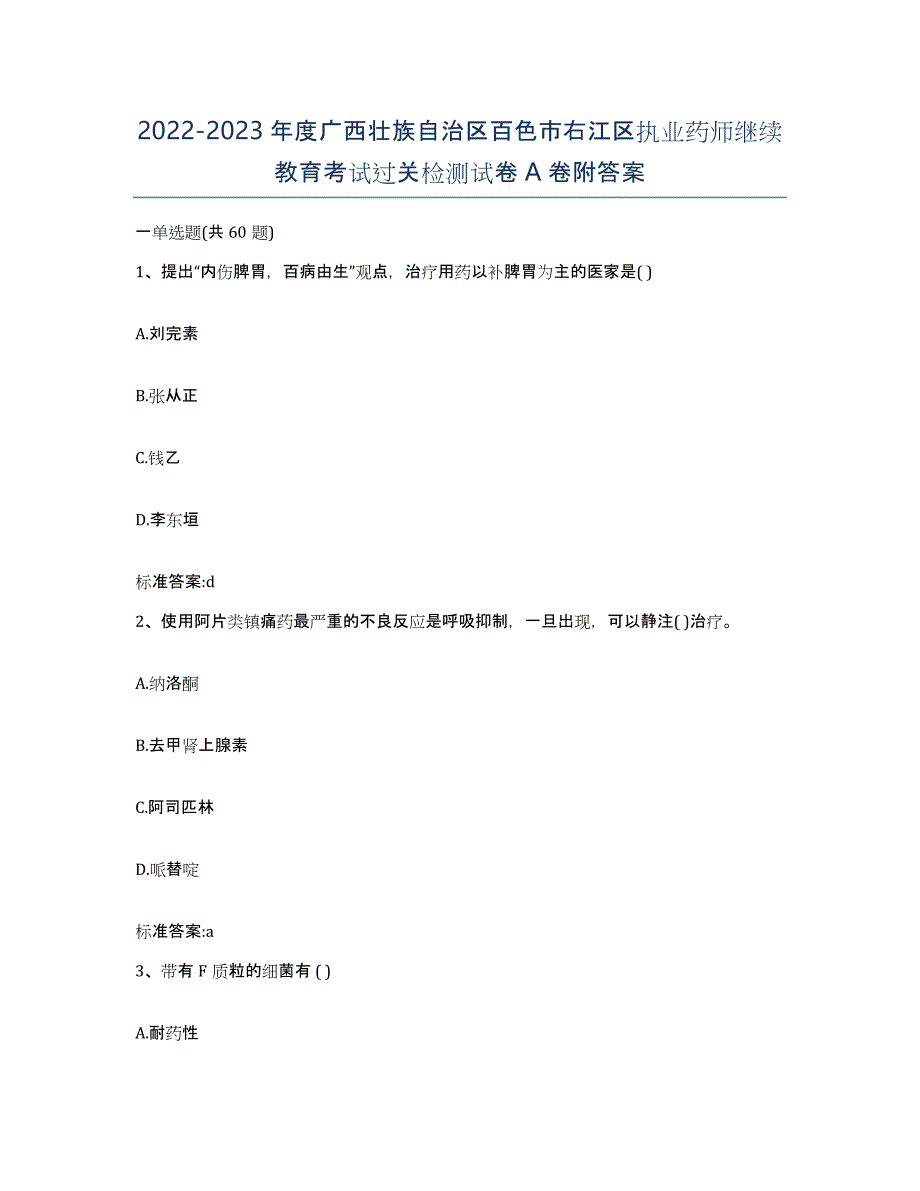 2022-2023 年度广西壮族自治区百色市右江区执业药师继续教育考试过关检测试卷 A 卷附答案

一单选题(共 60 题)

1、提出“内伤脾胃，百病由生”观点，治疗用药以补脾胃为主的医家是( )

A.刘完素

B.张从正

C.钱乙

D.李东垣

标准答案:d

2、使用阿片类镇痛药最严重的不良反应是呼吸抑制，一旦出现，可以静注( )治疗。

A.纳洛酮

B.去甲肾上腺素

C.阿司匹林

D.哌替啶

标准答案:a

3、带有 F 质粒的细菌有 ( )

A.耐药性